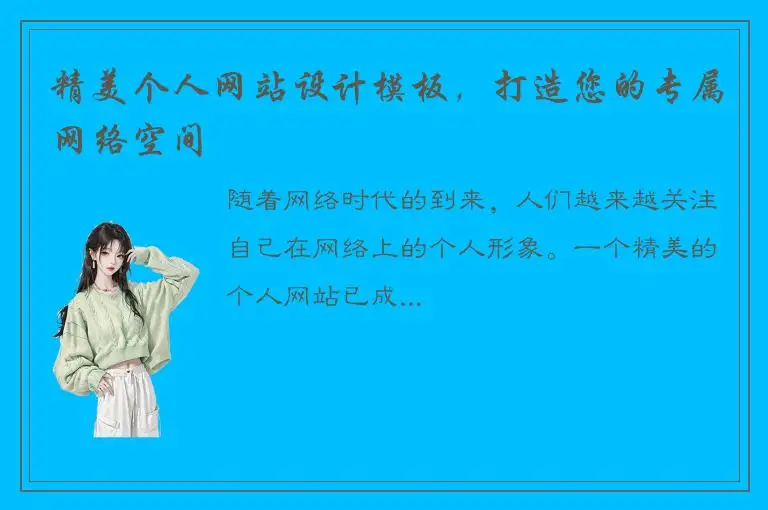 精美个人网站设计模板，打造您的专属网络空间

随着网络时代的到来，人们越来越关注自己在网络上的个人形象。一个精美的个人网站已成...